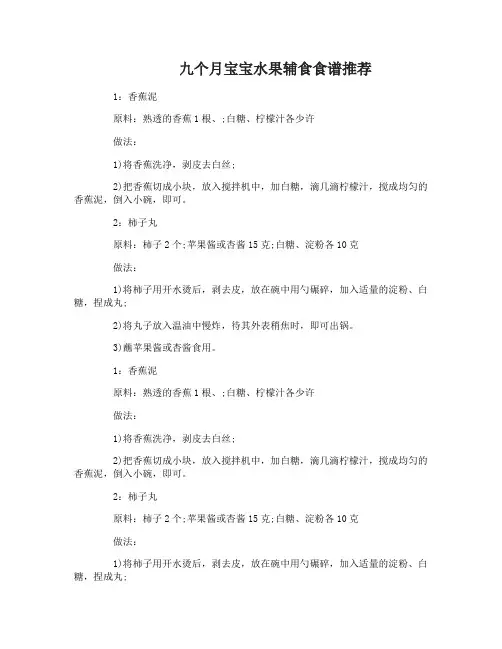 九个月宝宝水果辅食食谱推荐

1：香蕉泥

原料：熟透的香蕉1根、;白糖、柠檬汁各少许

做法：

1)将香蕉洗净，剥皮去白丝；

2)把香蕉切成小块，放入搅拌机中，加白糖，滴几滴柠檬汁，搅成均匀的香蕉泥，倒入小碗，即可。

2：柿子丸

原料：柿子2个;苹果酱或杏酱15克;白糖、淀粉各10克

做法：

1)将柿子用开水烫后，剥去皮，放在碗中用勺碾碎，加入适量的淀粉、白糖，捏成丸;

2)将丸子放入温油中慢炸，待其外表稍焦时，即可出锅。

3)蘸苹果酱或杏酱食用。

1：香蕉泥

原料：熟透的香蕉1根、;白糖、柠檬汁各少许

做法：

1)将香蕉洗净，剥皮去白丝；

2)把香蕉切成小块，放入搅拌机中，加白糖，滴几滴柠檬汁，搅成均匀的香蕉泥，倒入小碗，即可。

2：柿子丸

原料：柿子2个;苹果酱或杏酱15克;白糖、淀粉各10克

做法：

1)将柿子用开水烫后，剥去皮，放在碗中用勺碾碎，加入适量的淀粉、白糖，捏成丸;